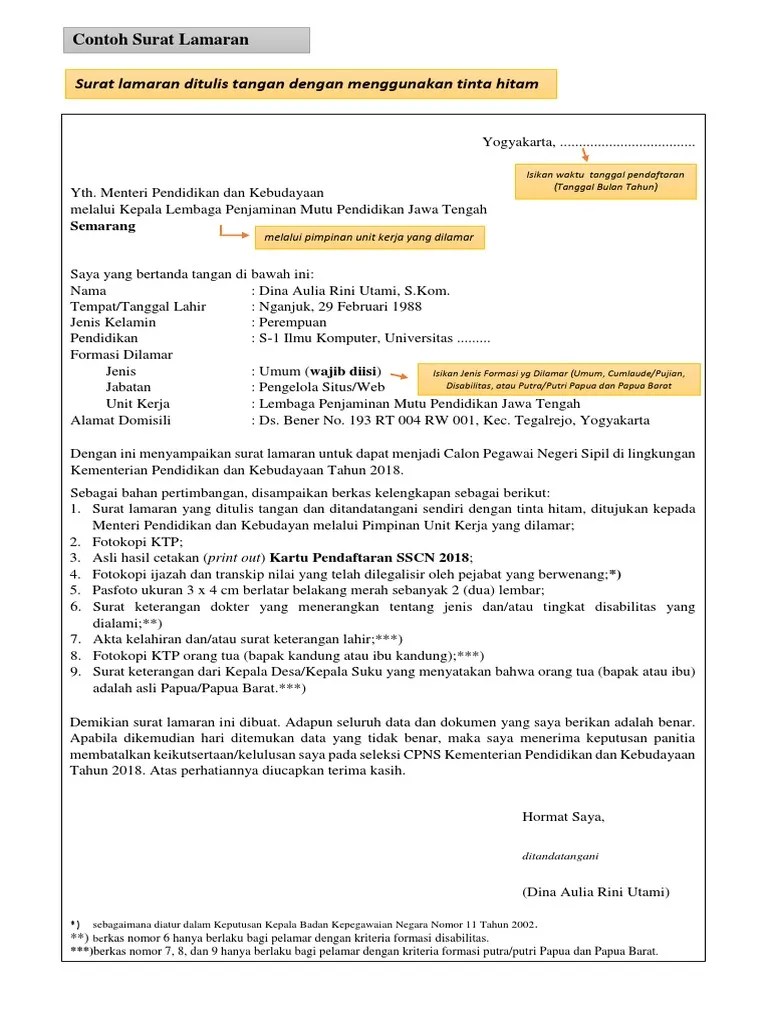 Contoh Surat Lamaran

Surat lamaran ditulis tangan dengan menggunakan tinta hitam

Yogyakarta, ....................................

Isikan waktu tanggal pendaftaran (Tanggal Bulan Tahun)

Yth. Menteri Pendidikan dan Kebudayaan
melalui Kepala Lembaga Penjaminan Mutu Pendidikan Jawa Tengah
Semarang

melalui pimpinan unit kerja yang dilamar

Saya yang bertanda tangan di bawah ini:
Nama : Dina Aulia Rini Utami, S.Kom.
Tempat/Tanggal Lahir : Nganjuk, 29 Februari 1988
Jenis Kelamin : Perempuan
Pendidikan : S-1 Ilmu Komputer, Universitas .........
Formasi Dilamar
Jenis : Umum (wajib diisi)
Jabatan : Pengelola Situs/Web
Unit Kerja : Lembaga Penjaminan Mutu Pendidikan Jawa Tengah
Alamat Domisili : Ds. Bener No. 193 RT 004 RW 001, Kec. Tegalrejo, Yogyakarta

Isikan Jenis Formasi yg Dilamar (Umum, Cumlaude/Pujian, Disabilitas, atau Putra/Putri Papua dan Papua Barat

Dengan ini menyampaikan surat lamaran untuk dapat menjadi Calon Pegawai Negeri Sipil di lingkungan Kementerian Pendidikan dan Kebudayaan Tahun 2018.

Sebagai bahan pertimbangan, disampaikan berkas kelengkapan sebagai berikut:
1. Surat lamaran yang ditulis tangan dan ditandatangani sendiri dengan tinta hitam, ditujukan kepada Menteri Pendidikan dan Kebudayan melalui Pimpinan Unit Kerja yang dilamar;
2. Fotokopi KTP;
3. Asli hasil cetakan (print out) Kartu Pendaftaran SSCN 2018;
4. Fotokopi ijazah dan transkip nilai yang telah dilegalisir oleh pejabat yang berwenang;*)
5. Pasfoto ukuran 3 x 4 cm berlatar belakang merah sebanyak 2 (dua) lembar;
6. Surat keterangan dokter yang menerangkan tentang jenis dan/atau tingkat disabilitas yang dialami;**)
7. Akta kelahiran dan/atau surat keterangan lahir;***)
8. Fotokopi KTP orang tua (bapak kandung atau ibu kandung);***)
9. Surat keterangan dari Kepala Desa/Kepala Suku yang menyatakan bahwa orang tua (bapak atau ibu) adalah asli Papua/Papua Barat.***)

Demikian surat lamaran ini dibuat. Adapun seluruh data dan dokumen yang saya berikan adalah benar. Apabila dikemudian hari ditemukan data yang tidak benar, maka saya menerima keputusan panitia membatalkan keikutsertaan/kelulusan saya pada seleksi CPNS Kementerian Pendidikan dan Kebudayaan Tahun 2018. Atas perhatiannya diucapkan terima kasih.

Hormat Saya,

ditandatangani

(Dina Aulia Rini Utami)

*) sebagaimana diatur dalam Keputusan Kepala Badan Kepegawaian Negara Nomor 11 Tahun 2002.
**) berkas nomor 6 hanya berlaku bagi pelamar dengan kriteria formasi disabilitas.
***)berkas nomor 7, 8, dan 9 hanya berlaku bagi pelamar dengan kriteria formasi putra/putri Papua dan Papua Barat.